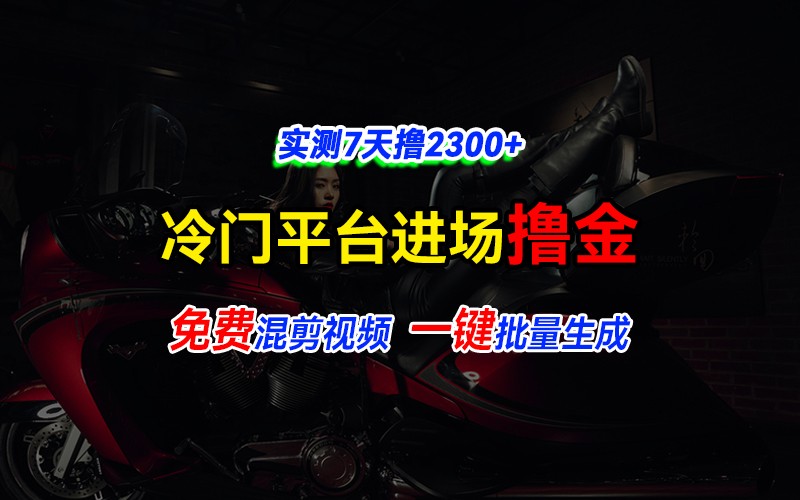 实测7天撸2300+

冷门平台进场撸金

免费混剪视频 一键批量生成